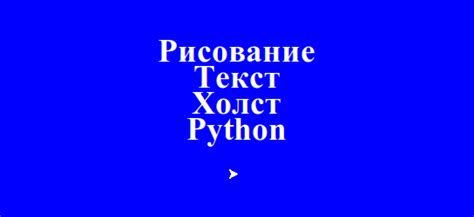 Рисование
Текст
Холст
Python